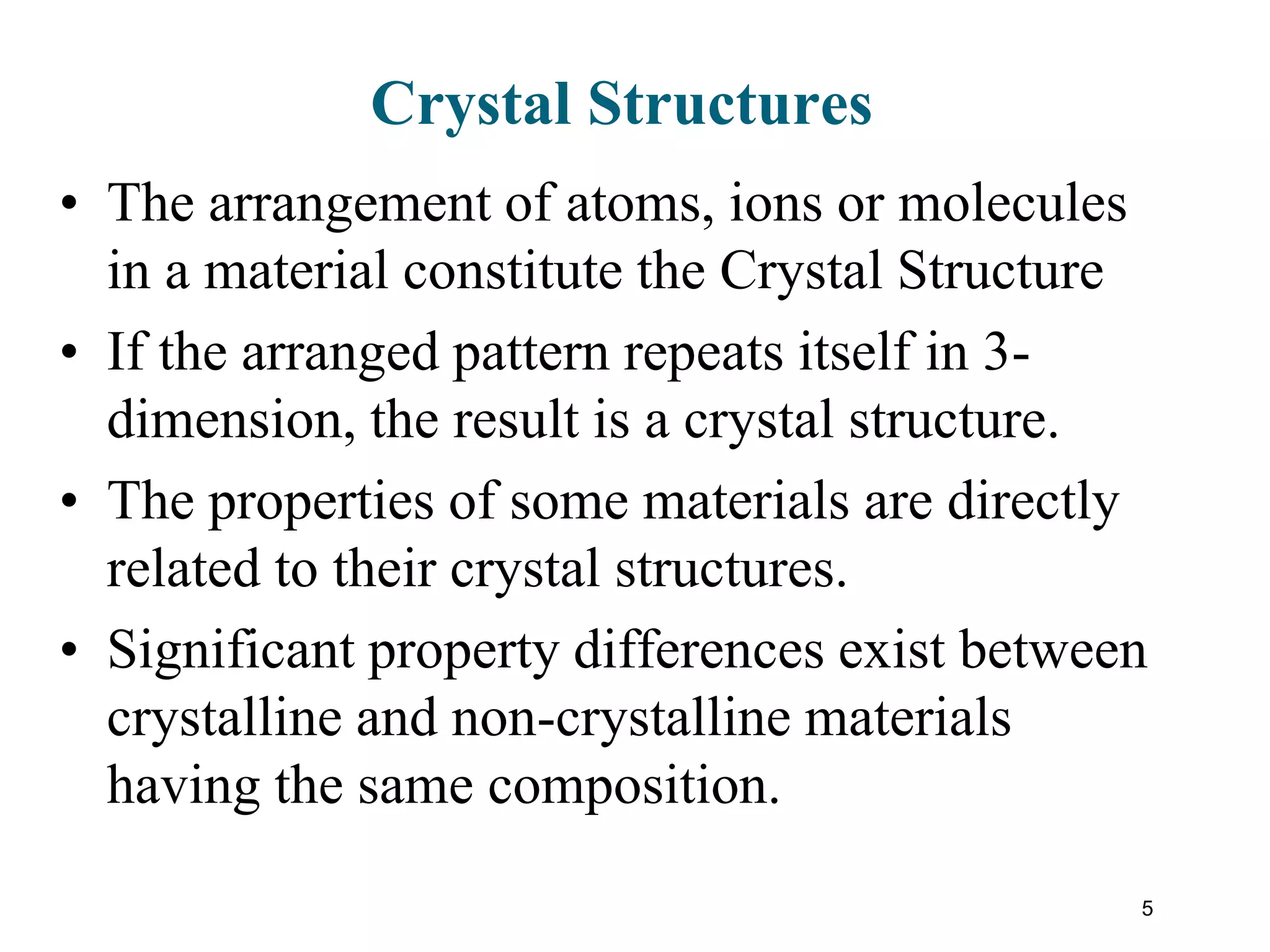 Crystal Structures

• The arrangement of atoms, ions or molecules in a material constitute the Crystal Structure

• If the arranged pattern repeats itself in 3-dimension, the result is a crystal structure.

• The properties of some materials are directly related to their crystal structures.

• Significant property differences exist between crystalline and non-crystalline materials having the same composition.

5